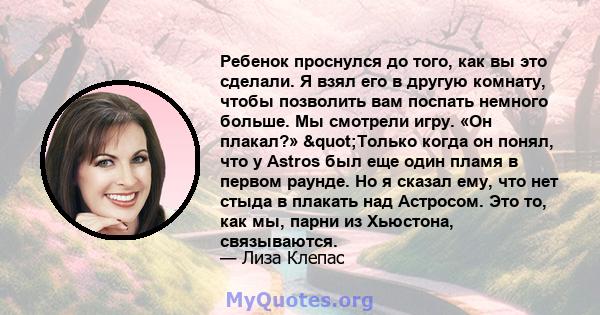 Ребенок проснулся до того, как вы это сделали. Я взял его в другую комнату, чтобы позволить вам поспать немного больше. Мы смотрели игру. «Он плакал?» &quot;Только когда он понял, что у Astros был еще один пламя в первом раунде. Но я сказал ему, что нет стыда в плакать над Астросом. Это то, как мы, парни из Хьюстона, связываются.
— Лиза Клепас

MyQuotes.org